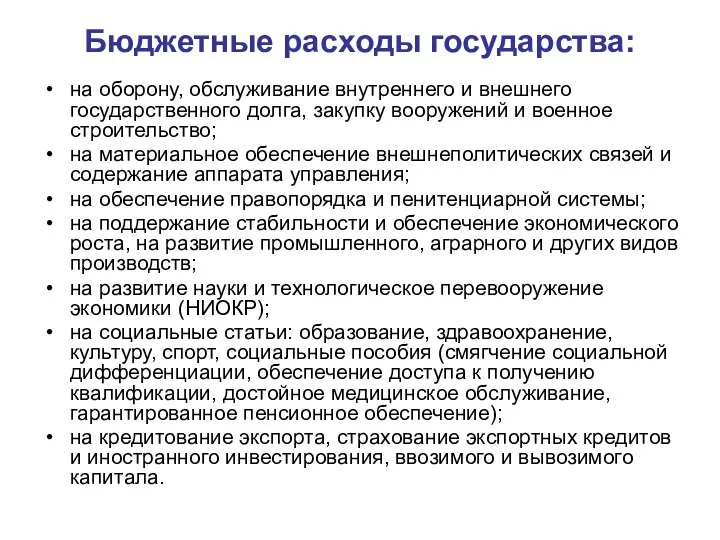 Бюджетные расходы государства:

• на оборону, обслуживание внутреннего и внешнего государственного долга, закупку вооружений и военное строительство;
• на материальное обеспечение внешнеполитических связей и содержание аппарата управления;
• на обеспечение правопорядка и пенитенциарной системы;
• на поддержание стабильности и обеспечение экономического роста, на развитие промышленного, аграрного и других видов производств;
• на развитие науки и технологическое перевооружение экономики (НИОКР);
• на социальные статьи: образование, здравоохранение, культуру, спорт, социальные пособия (смягчение социальной дифференциации, обеспечение доступа к получению квалификации, достойное медицинское обслуживание, гарантированное пенсионное обеспечение);
• на кредитование экспорта, страхование экспортных кредитов и иностранного инвестирования, ввозимого и вывозимого капитала.